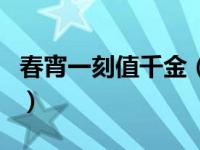 春宵一刻值千金（
）